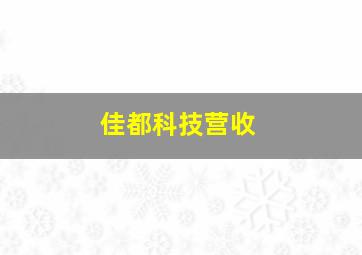 佳都科技营收